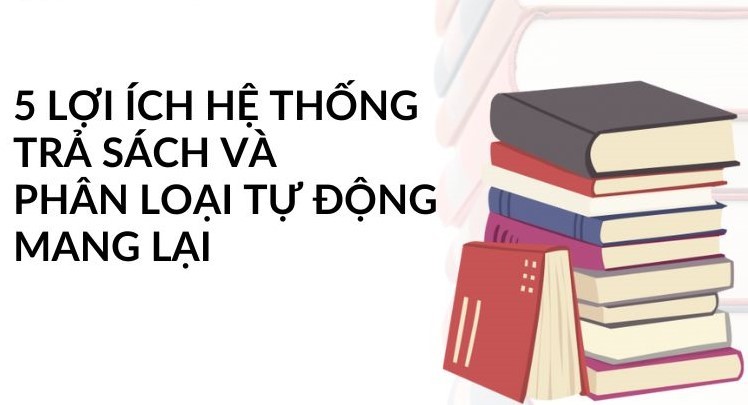 5 LỢI ÍCH HỆ THỐNG TRẢ SÁCH VÀ PHÂN LOẠI TỰ ĐỘNG MANG LẠI